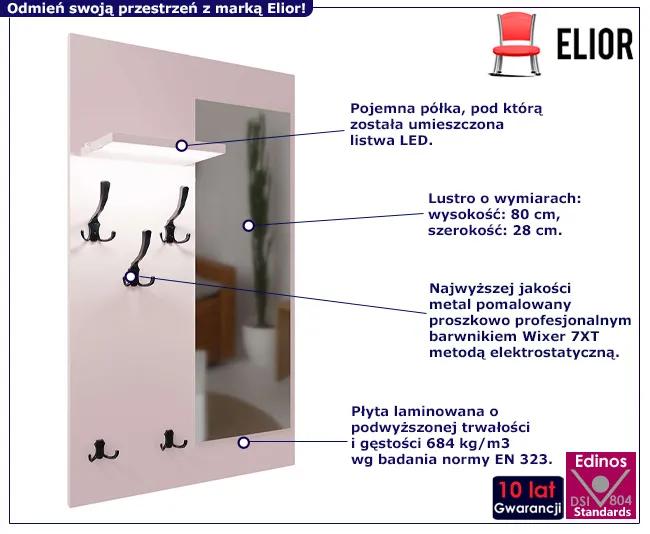 Odmień swoją przestrzeń z marką Elior!

ELIOR

Pojemna półka, pod którą została umieszczona listwa LED.

Lustro o wymiarach:
wysokość: 80 cm,
szerokość: 28 cm.

Najwyższej jakości metal pomalowany proszkowo profesjonalnym barwnikiem Wixer 7XT metodą elektrostatyczną.

Płyta laminowana o podwyższonej trwałości i gęstości 684 kg/m3 wg badania normy EN 323.

10 lat
Gwarancji

Edinos
DSI 804
Standards